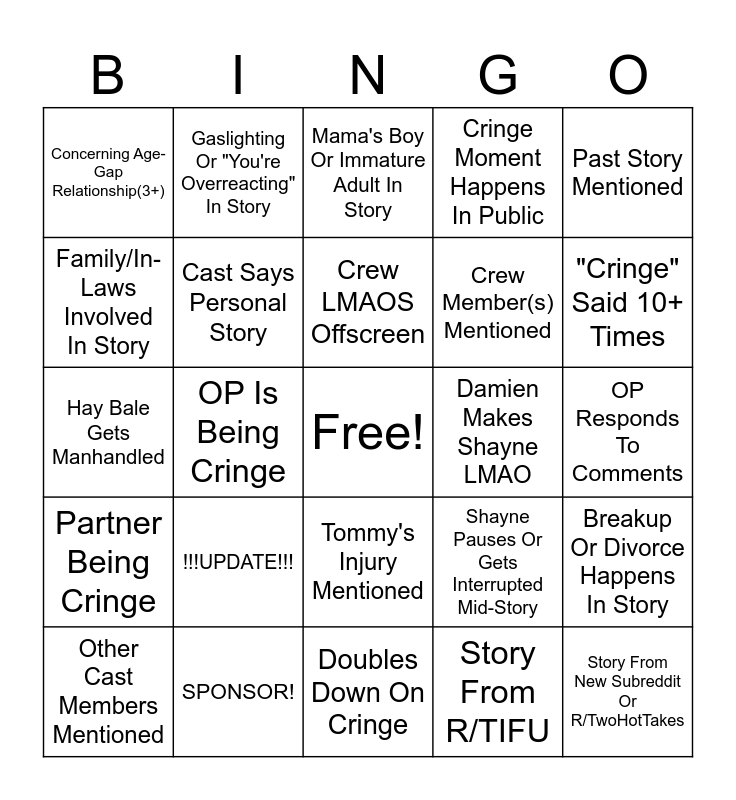 | B | I | N | G | O |
|---|---|---|---|---|
| Concerning Age-Gap Relationship(3+) | Gaslighting Or "You're Overreacting" In Story | Mama's Boy Or Immature Adult In Story | Cringe Moment Happens In Public | Past Story Mentioned |
| Family/In-Laws Involved In Story | Cast Says Personal Story | Crew LMAOS Offscreen | Crew Member(s) Mentioned | "Cringe" Said 10+ Times |
| Hay Bale Gets Manhandled | OP Is Being Cringe | Free! | Damien Makes Shayne LMAO | OP Responds To Comments |
| Partner Being Cringe | !!!UPDATE!!! | Tommy's Injury Mentioned | Shayne Pauses Or Gets Interrupted Mid-Story | Breakup Or Divorce Happens In Story |
| Other Cast Members Mentioned | SPONSOR! | Doubles Down On Cringe | Story From R/TIFU | Story From New Subreddit Or R/TwoHotTakes |